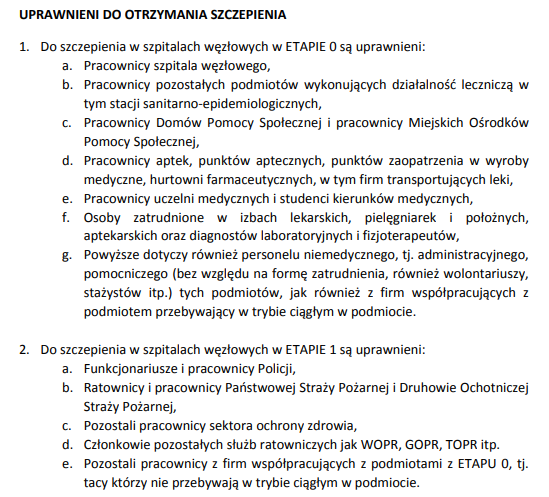 UPRAWNIENI DO OTRZYMANIA SZCZEPIENIA

1. Do szczepienia w szpitalach węzłowych w ETAPIE 0 są uprawnieni:
a. Pracownicy szpitala węzłowego,
b. Pracownicy pozostałych podmiotów wykonujących działalność leczniczą w tym stacji sanitarno-epidemiologicznych,
c. Pracownicy Domów Pomocy Społecznej i pracownicy Miejskich Ośrodków Pomocy Społecznej,
d. Pracownicy aptek, punktów aptecznych, punktów zaopatrzenia w wyroby medyczne, hurtowni farmaceutycznych, w tym firm transportujących leki,
e. Pracownicy uczelni medycznych i studenci kierunków medycznych,
f. Osoby zatrudnione w izbach lekarskich, pielęgniarek i położnych, aptekarskich oraz diagnostów laboratoryjnych i fizjoterapeutów,
g. Powyższe dotyczy również personelu niemedycznego, tj. administracyjnego, pomocniczego (bez względu na formę zatrudnienia, również wolontariuszy, stażystów itp.) tych podmiotów, jak również z firm współpracujących z podmiotem przebywający w trybie ciągłym w podmiocie.

2. Do szczepienia w szpitalach węzłowych w ETAPIE 1 są uprawnieni:
a. Funkcjonariusze i pracownicy Policji,
b. Ratownicy i pracownicy Państwowej Straży Pożarnej i Druhowie Ochotniczej Straży Pożarnej,
c. Pozostali pracownicy sektora ochrony zdrowia,
d. Członkowie pozostałych służb ratowniczych jak WOPR, GOPR, TOPR itp.
e. Pozostali pracownicy z firm współpracujących z podmiotami z ETAPU 0, tj. tacy którzy nie przebywają w trybie ciągłym w podmiocie.